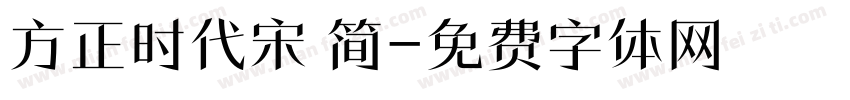 方正时代宋 简-免费字体网